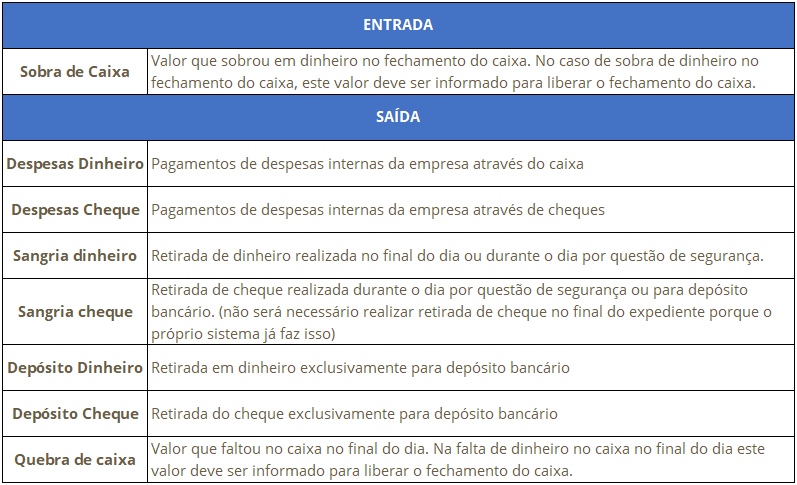 | ENTRADA | |
|---|---|
| Sobra de Caixa | Valor que sobrou em dinheiro no fechamento do caixa. No caso de sobra de dinheiro no fechamento do caixa, este valor deve ser informado para liberar o fechamento do caixa. |
| SAÍDA | |
| Despesas Dinheiro | Pagamentos de despesas internas da empresa através do caixa |
| Despesas Cheque | Pagamentos de despesas internas da empresa através de cheques |
| Sangria dinheiro | Retirada de dinheiro realizada no final do dia ou durante o dia por questão de segurança. |
| Sangria cheque | Retirada de cheque realizada durante o dia por questão de segurança ou para depósito bancário. (não será necessário realizar retirada de cheque no final do expediente porque o próprio sistema já faz isso) |
| Depósito Dinheiro | Retirada em dinheiro exclusivamente para depósito bancário |
| Depósito Cheque | Retirada do cheque exclusivamente para depósito bancário |
| Quebra de caixa | Valor que faltou no caixa no final do dia. Na falta de dinheiro no caixa no final do dia este valor deve ser informado para liberar o fechamento do caixa. |